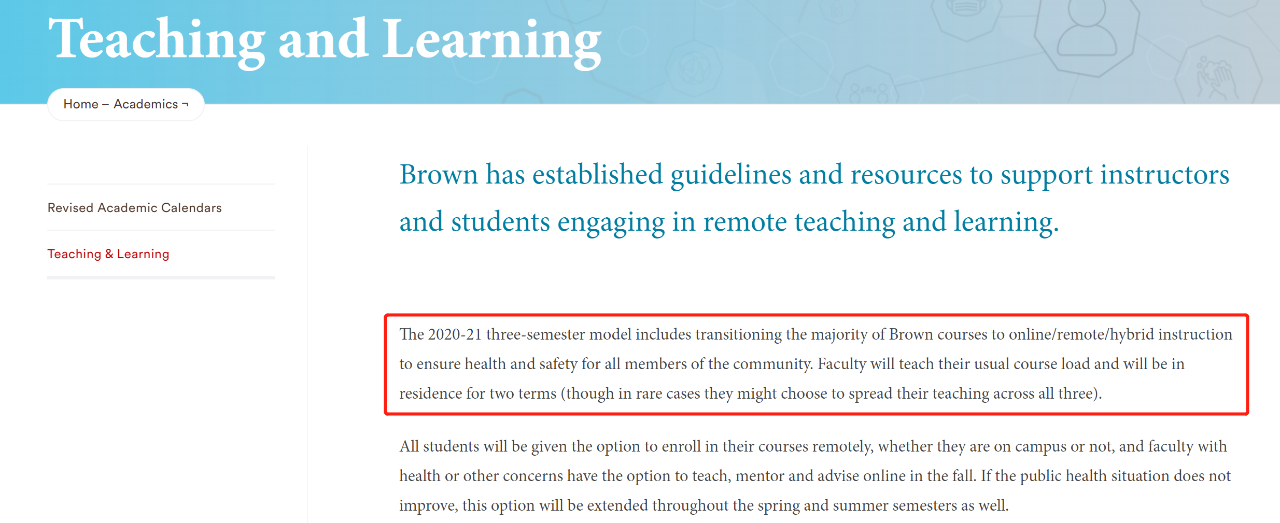 Teaching and Learning

Home – Academics ¬

Revised Academic Calendars

Teaching & Learning

Brown has established guidelines and resources to support instructors and students engaging in remote teaching and learning.

The 2020-21 three-semester model includes transitioning the majority of Brown courses to online/remote/hybrid instruction to ensure health and safety for all members of the community. Faculty will teach their usual course load and will be in residence for two terms (though in rare cases they might choose to spread their teaching across all three).

All students will be given the option to enroll in their courses remotely, whether they are on campus or not, and faculty with health or other concerns have the option to teach, mentor and advise online in the fall. If the public health situation does not improve, this option will be extended throughout the spring and summer semesters as well.